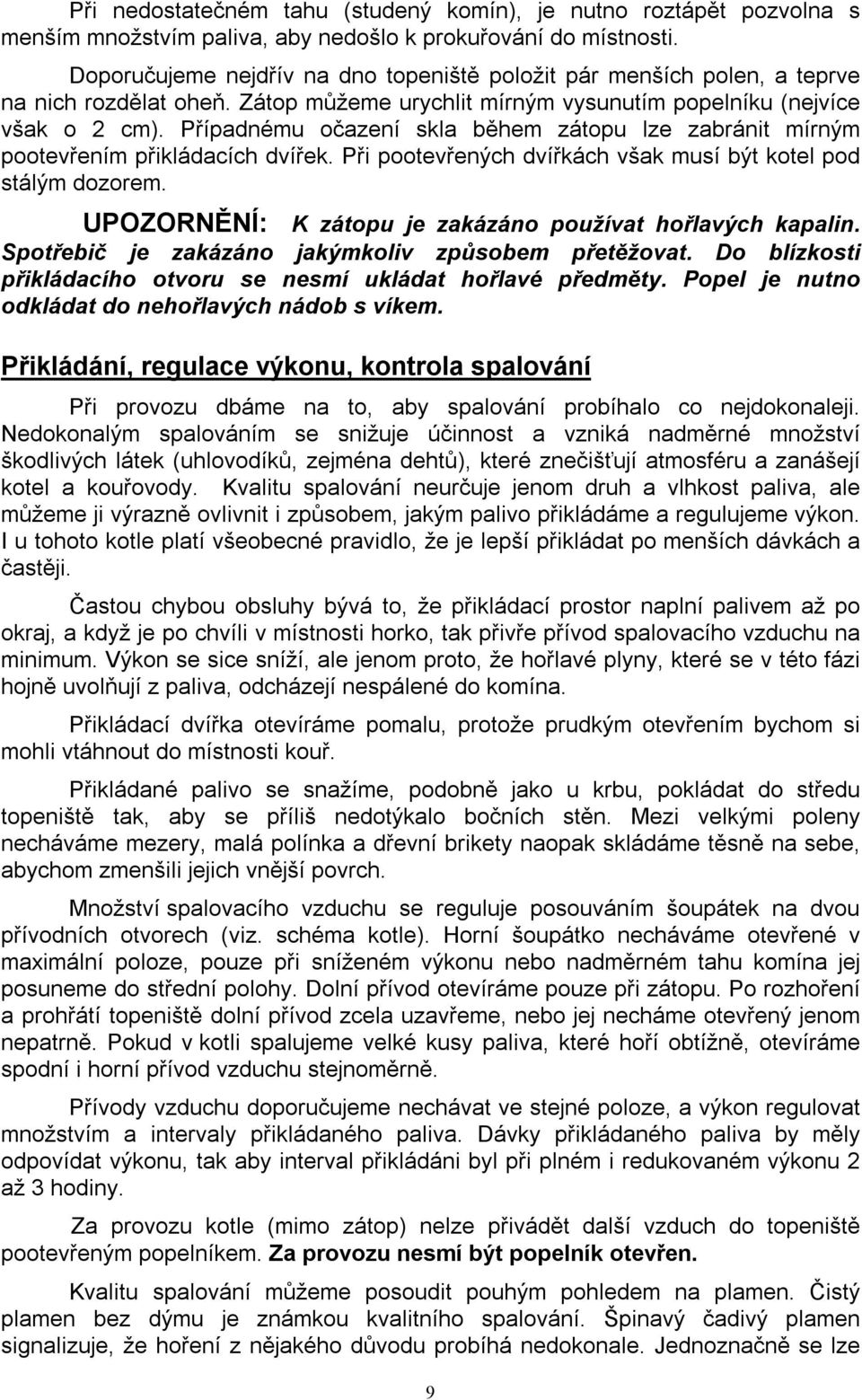 Při nedostatečném tahu (studený komín), je nutno roztápět pozvolna s menším množstvím paliva, aby nedošlo k prokuřování do místnosti.

Doporučujeme nejdřív na dno topeniště položit pár menších polen, a teprve na nich rozdělat oheň. Zátop můžeme urychlit mírným vysunutím popelníku (nejvíce však o 2 cm). Případnému očazení skla během zátopu lze zabránit mírným pootevřením přikládacích dvířek. Při pootevřených dvířkách však musí být kotel pod stálým dozorem.

UPOZORNĚNÍ: K zátopu je zakázáno používat hořlavých kapalin. Spotřebič je zakázáno jakýmkoliv způsobem přetěžovat. Do blízkosti přikládacího otvoru se nesmí ukládat hořlavé předměty. Popel je nutno odkládat do nehořlavých nádob s víkem.

Přikládání, regulace výkonu, kontrola spalování

Při provozu dbáme na to, aby spalování probíhalo co nejdokonaleji. Nedokonalým spalováním se snižuje účinnost a vzniká nadměrné množství škodlivých látek (uhlovodíků, zejména dehtů), které znečišťují atmosféru a zanášejí kotel a kouřovody. Kvalitu spalování neurčuje jenom druh a vlhkost paliva, ale můžeme ji výrazně ovlivnit i způsobem, jakým palivo přikládáme a regulujeme výkon. I u tohoto kotle platí všeobecné pravidlo, že je lepší přikládat po menších dávkách a častěji.

Častou chybou obsluhy bývá to, že přikládací prostor naplní palivem až po okraj, a když je po chvíli v místnosti horko, tak přivře přívod spalovacího vzduchu na minimum. Výkon se sice sníží, ale jenom proto, že hořlavé plyny, které se v této fázi hojně uvolňují z paliva, odcházejí nespálené do komína.

Přikládací dvířka otevíráme pomalu, protože prudkým otevřením bychom si mohli vtáhnout do místnosti kouř.

Přikládané palivo se snažíme, podobně jako u krbu, pokládat do středu topeniště tak, aby se příliš nedotýkalo bočních stěn. Mezi velkými poleny necháváme mezery, malá polínka a dřevní brikety naopak skládáme těsně na sebe, abychom zmenšili jejich vnější povrch.

Množství spalovacího vzduchu se reguluje posouváním šoupátek na dvou přívodních otvorech (viz. schéma kotle). Horní šoupátko necháváme otevřené v maximální poloze, pouze při sníženém výkonu nebo nadměrném tahu komína jej posuneme do střední polohy. Dolní přívod otevíráme pouze při zátopu. Po rozhoření a prohřátí topeniště dolní přívod zcela uzavřeme, nebo jej necháme otevřený jenom nepatrně. Pokud v kotli spalujeme velké kusy paliva, které hoří obtížně, otevíráme spodní i horní přívod vzduchu stejnoměrně.

Přívody vzduchu doporučujeme nechávat ve stejné poloze, a výkon regulovat množstvím a intervaly přikládaného paliva. Dávky přikládaného paliva by měly odpovídat výkonu, tak aby interval přikládáni byl při plném i redukovaném výkonu 2 až 3 hodiny.

Za provozu kotle (mimo zátop) nelze přivádět další vzduch do topeniště pootevřeným popelníkem. Za provozu nesmí být popelník otevřen.

Kvalitu spalování můžeme posoudit pouhým pohledem na plamen. Čistý plamen bez dýmu je známkou kvalitního spalování. Špinavý čadivý plamen signalizuje, že hoření z nějakého důvodu probíhá nedokonale. Jednoznačně se lze

9